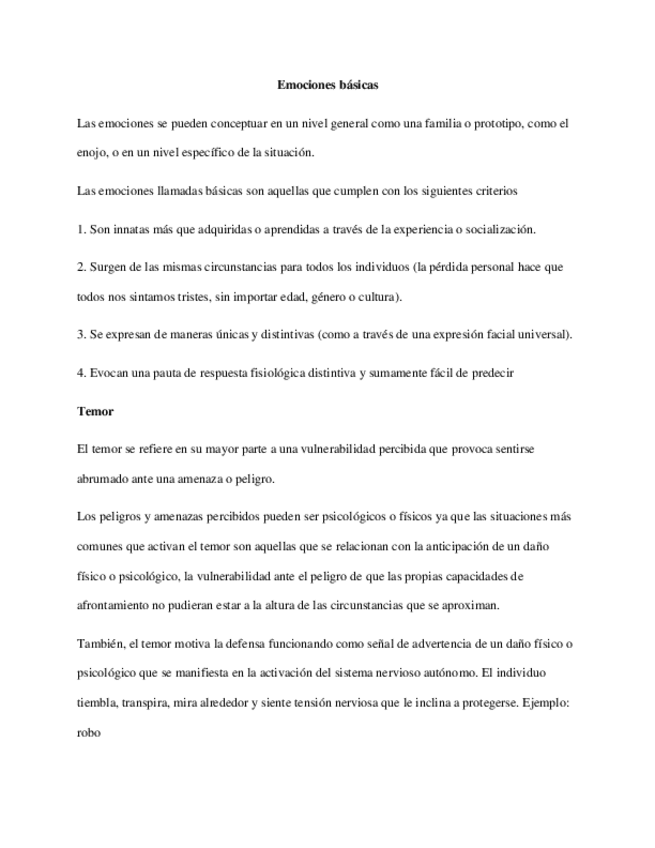 Emociones básicas

Las emociones se pueden conceptuar en un nivel general como una familia o prototipo, como el enojo, o en un nivel específico de la situación.

Las emociones llamadas básicas son aquellas que cumplen con los siguientes criterios

1. Son innatas más que adquiridas o aprendidas a través de la experiencia o socialización.

2. Surgen de las mismas circunstancias para todos los individuos (la pérdida personal hace que todos nos sintamos tristes, sin importar edad, género o cultura).

3. Se expresan de maneras únicas y distintivas (como a través de una expresión facial universal).

4. Evocan una pauta de respuesta fisiológica distintiva y sumamente fácil de predecir

Temor

El temor se refiere en su mayor parte a una vulnerabilidad percibida que provoca sentirse abrumado ante una amenaza o peligro.

Los peligros y amenazas percibidos pueden ser psicológicos o físicos ya que las situaciones más comunes que activan el temor son aquellas que se relacionan con la anticipación de un daño físico o psicológico, la vulnerabilidad ante el peligro de que las propias capacidades de afrontamiento no pudieran estar a la altura de las circunstancias que se aproximan.

También, el temor motiva la defensa funcionando como señal de advertencia de un daño físico o psicológico que se manifiesta en la activación del sistema nervioso autónomo. El individuo tiembla, transpira, mira alrededor y siente tensión nerviosa que le inclina a protegerse. Ejemplo: robo